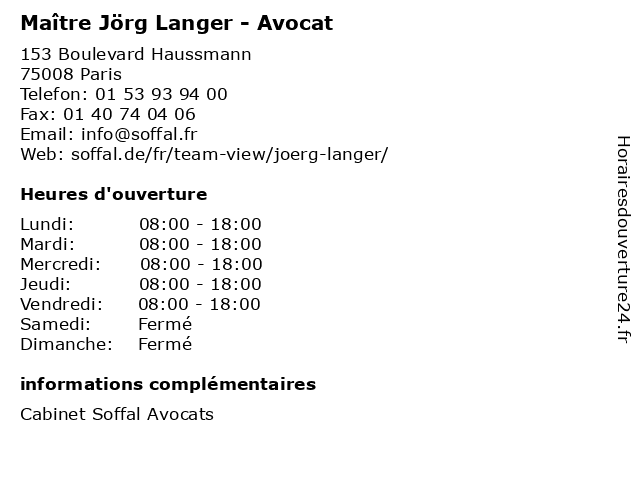 Maître Jörg Langer - Avocat

153 Boulevard Haussmann
75008 Paris
Telefon: 01 53 93 94 00
Fax: 01 40 74 04 06
Email: info@soffal.fr
Web: soffal.de/fr/team-view/joerg-langer/

Heures d'ouverture

| | |
|---|---|
| Lundi: | 08:00 - 18:00 |
| Mardi: | 08:00 - 18:00 |
| Mercredi: | 08:00 - 18:00 |
| Jeudi: | 08:00 - 18:00 |
| Vendredi: | 08:00 - 18:00 |
| Samedi: | Fermé |
| Dimanche: | Fermé |

informations complémentaires

Cabinet Soffal Avocats

Horairesdouverture24.fr